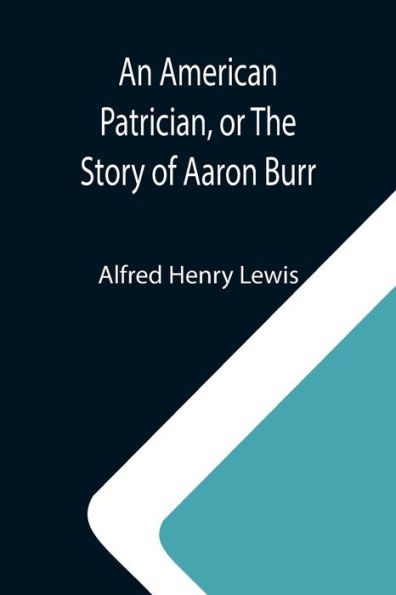 An American Patrician, or The Story of Aaron Burr

Alfred Henry Lewis